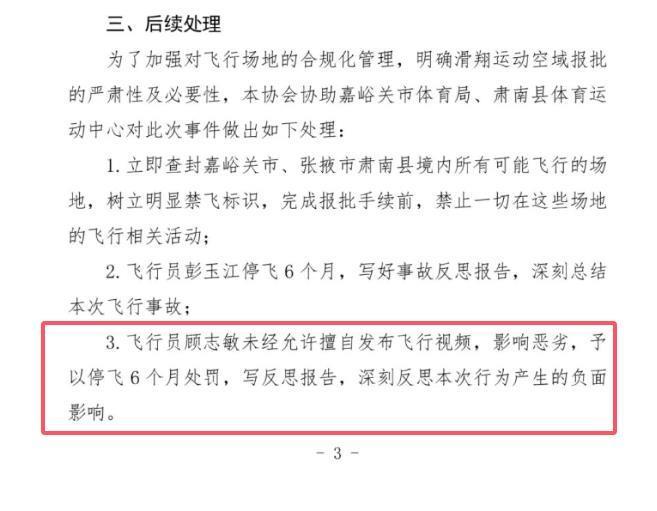 三、后续处理

为了加强对飞行场地的合规化管理，明确滑翔运动空域报批的严肃性及必要性，本协会协助嘉峪关市体育局、肃南县体育运动中心对此次事件做出如下处理：

1.立即查封嘉峪关市、张掖市肃南县境内所有可能飞行的场地，树立明显禁飞标识，完成报批手续前，禁止一切在这些场地的飞行相关活动；

2.飞行员彭玉江停飞6个月，写好事故反思报告，深刻总结本次飞行事故；

3.飞行员顾志敏未经允许擅自发布飞行视频，影响恶劣，予以停飞6个月处罚，写反思报告，深刻反思本次行为产生的负面影响。

- 3 -